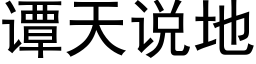 谭天说地